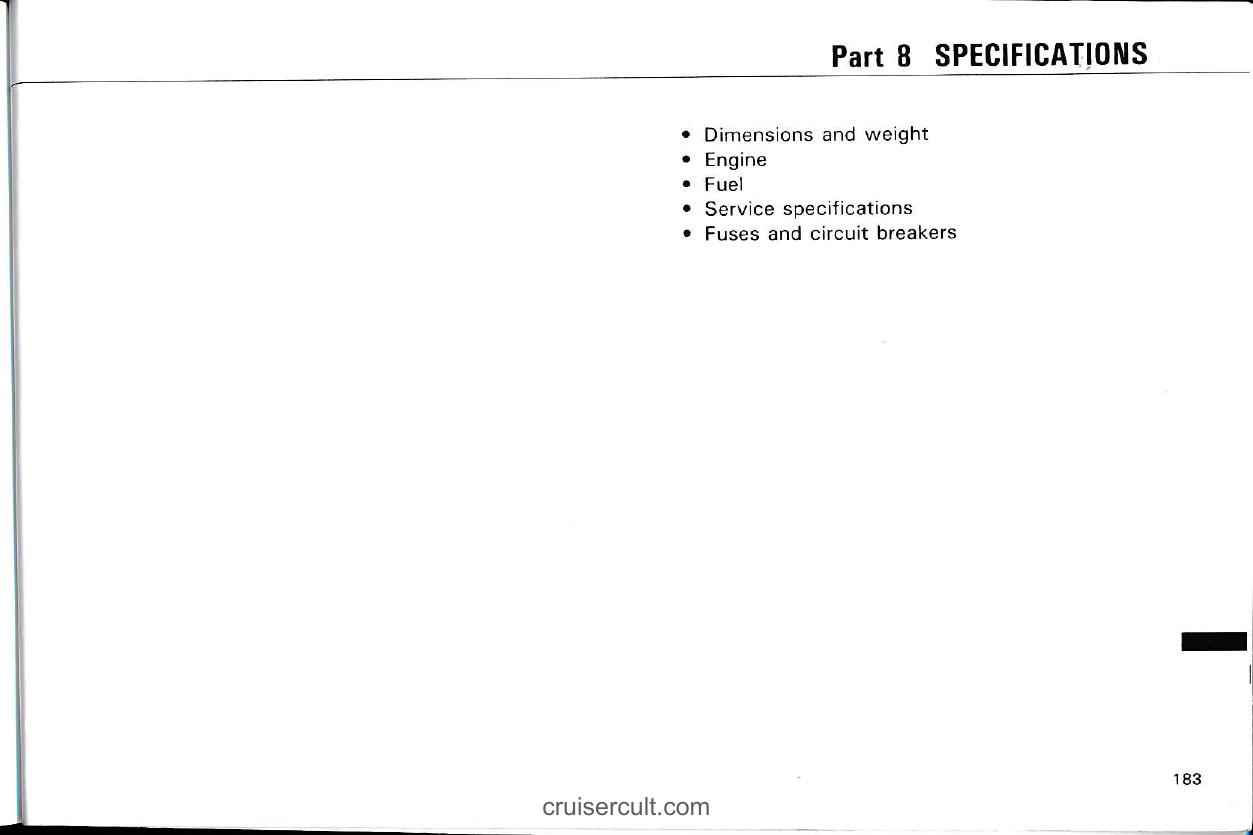 Part 8 SPECIFICATIONS

• Dimensions and weight
• Engine
• Fuel
• Service specifications
• Fuses and circuit breakers

183

cruisercult.com